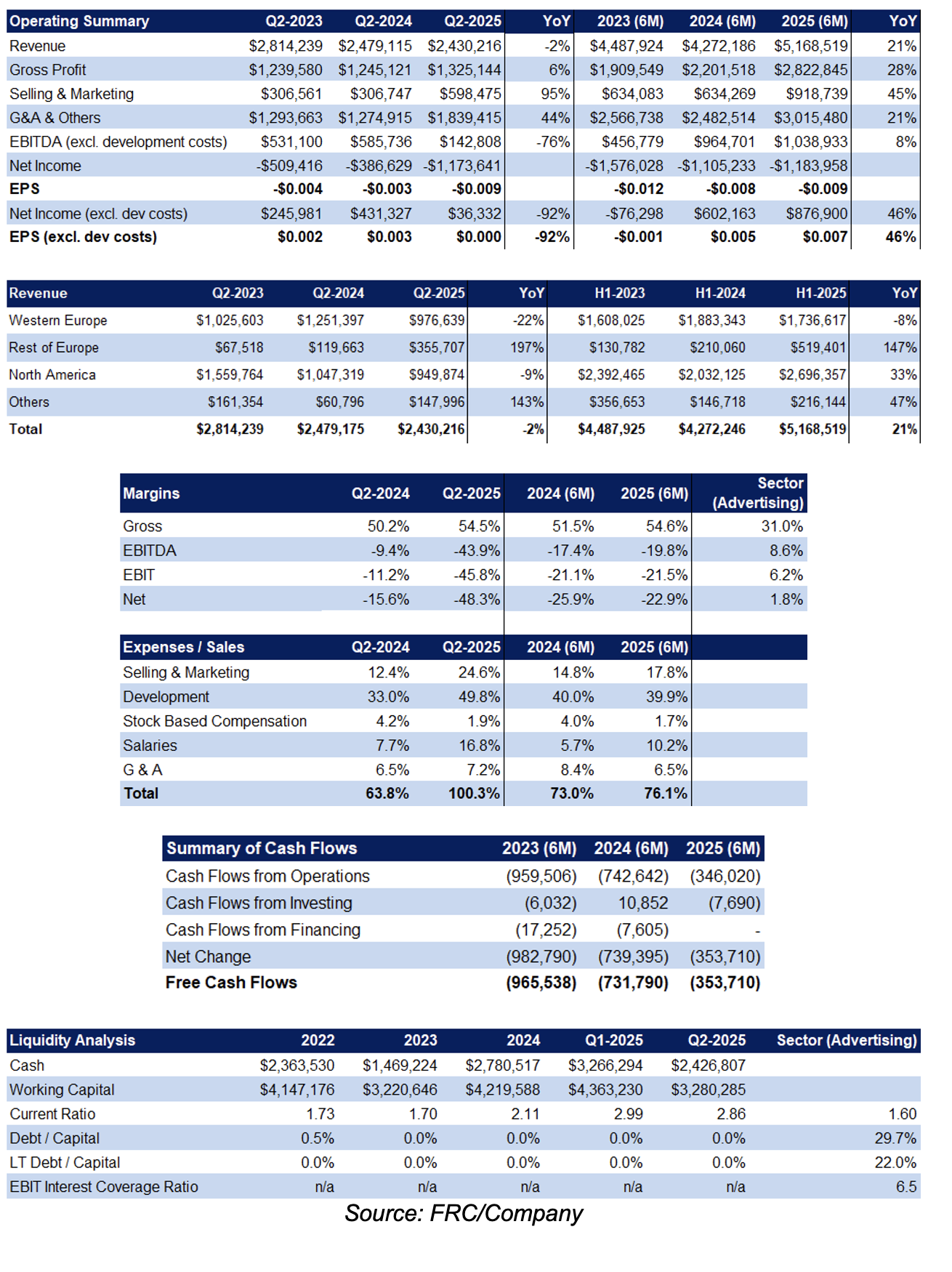 | Operating Summary | Q2-2023 | Q2-2024 | Q2-2025 | YoY | 2023 (6M) | 2024 (6M) | 2025 (6M) | YoY |
|---|---|---|---|---|---|---|---|---|
| Revenue | $2,814,239 | $2,479,115 | $2,430,216 | -2% | $4,487,924 | $4,272,186 | $5,168,519 | 21% |
| Gross Profit | $1,239,580 | $1,245,121 | $1,325,144 | 6% | $1,909,549 | $2,201,518 | $2,822,845 | 28% |
| Selling & Marketing | $306,561 | $306,747 | $598,475 | 95% | $634,083 | $634,269 | $918,739 | 45% |
| G&A & Others | $1,293,663 | $1,274,915 | $1,839,415 | 44% | $2,566,738 | $2,482,514 | $3,015,480 | 21% |
| EBITDA (excl. development costs) | $531,100 | $585,736 | $142,808 | -76% | $456,779 | $964,701 | $1,038,933 | 8% |
| Net Income | -$509,416 | -$386,629 | -$1,173,641 | | -$1,576,028 | -$1,105,233 | -$1,183,958 | |
| EPS | -$0.004 | -$0.003 | -$0.009 | | -$0.012 | -$0.008 | -$0.009 | |
| Net Income (excl. dev costs) | $245,981 | $431,327 | $36,332 | -92% | -$76,298 | $602,163 | $876,900 | 46% |
| EPS (excl. dev costs) | $0.002 | $0.003 | $0.000 | -92% | -$0.001 | $0.005 | $0.007 | 46% |

| Revenue | Q2-2023 | Q2-2024 | Q2-2025 | YoY | H1-2023 | H1-2024 | H1-2025 | YoY |
|---|---|---|---|---|---|---|---|---|
| Western Europe | $1,025,603 | $1,251,397 | $976,639 | -22% | $1,608,025 | $1,883,343 | $1,736,617 | -8% |
| Rest of Europe | $67,518 | $119,663 | $355,707 | 197% | $130,782 | $210,060 | $519,401 | 147% |
| North America | $1,559,764 | $1,047,319 | $949,874 | -9% | $2,392,465 | $2,032,125 | $2,696,357 | 33% |
| Others | $161,354 | $60,796 | $147,996 | 143% | $356,653 | $146,718 | $216,144 | 47% |
| Total | $2,814,239 | $2,479,175 | $2,430,216 | -2% | $4,487,925 | $4,272,246 | $5,168,519 | 21% |

| Margins | Q2-2024 | Q2-2025 | 2024 (6M) | 2025 (6M) | Sector (Advertising) |
|---|---|---|---|---|---|
| Gross | 50.2% | 54.5% | 51.5% | 54.6% | 31.0% |
| EBITDA | -9.4% | -43.9% | -17.4% | -19.8% | 8.6% |
| EBIT | -11.2% | -45.8% | -21.1% | -21.5% | 6.2% |
| Net | -15.6% | -48.3% | -25.9% | -22.9% | 1.8% |

| Expenses / Sales | Q2-2024 | Q2-2025 | 2024 (6M) | 2025 (6M) |
|---|---|---|---|---|
| Selling & Marketing | 12.4% | 24.6% | 14.8% | 17.8% |
| Development | 33.0% | 49.8% | 40.0% | 39.9% |
| Stock Based Compensation | 4.2% | 1.9% | 4.0% | 1.7% |
| Salaries | 7.7% | 16.8% | 5.7% | 10.2% |
| G & A | 6.5% | 7.2% | 8.4% | 6.5% |
| Total | 63.8% | 100.3% | 73.0% | 76.1% |

| Summary of Cash Flows | 2023 (6M) | 2024 (6M) | 2025 (6M) |
|---|---|---|---|
| Cash Flows from Operations | (959,506) | (742,642) | (346,020) |
| Cash Flows from Investing | (6,032) | 10,852 | (7,690) |
| Cash Flows from Financing | (17,252) | (7,605) | - |
| Net Change | (982,790) | (739,395) | (353,710) |
| Free Cash Flows | (965,538) | (731,790) | (353,710) |

| Liquidity Analysis | 2022 | 2023 | 2024 | Q1-2025 | Q2-2025 | Sector (Advertising) |
|---|---|---|---|---|---|---|
| Cash | $2,363,530 | $1,469,224 | $2,780,517 | $3,266,294 | $2,426,807 | |
| Working Capital | $4,147,176 | $3,220,646 | $4,219,588 | $4,363,230 | $3,280,285 | |
| Current Ratio | 1.73 | 1.70 | 2.11 | 2.99 | 2.86 | 1.60 |
| Debt / Capital | 0.5% | 0.0% | 0.0% | 0.0% | 0.0% | 29.7% |
| LT Debt / Capital | 0.0% | 0.0% | 0.0% | 0.0% | 0.0% | 22.0% |
| EBIT Interest Coverage Ratio | n/a | n/a | n/a | n/a | n/a | 6.5 |

Source: FRC/Company